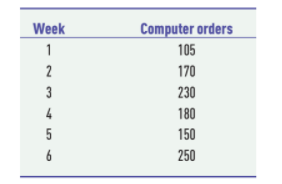 | Week | Computer orders |
|---|---|
| 1 | 105 |
| 2 | 170 |
| 3 | 230 |
| 4 | 180 |
| 5 | 150 |
| 6 | 250 |